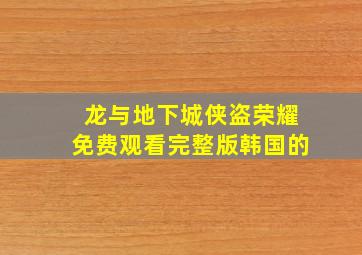 龙与地下城侠盗荣耀
免费观看完整版韩国的